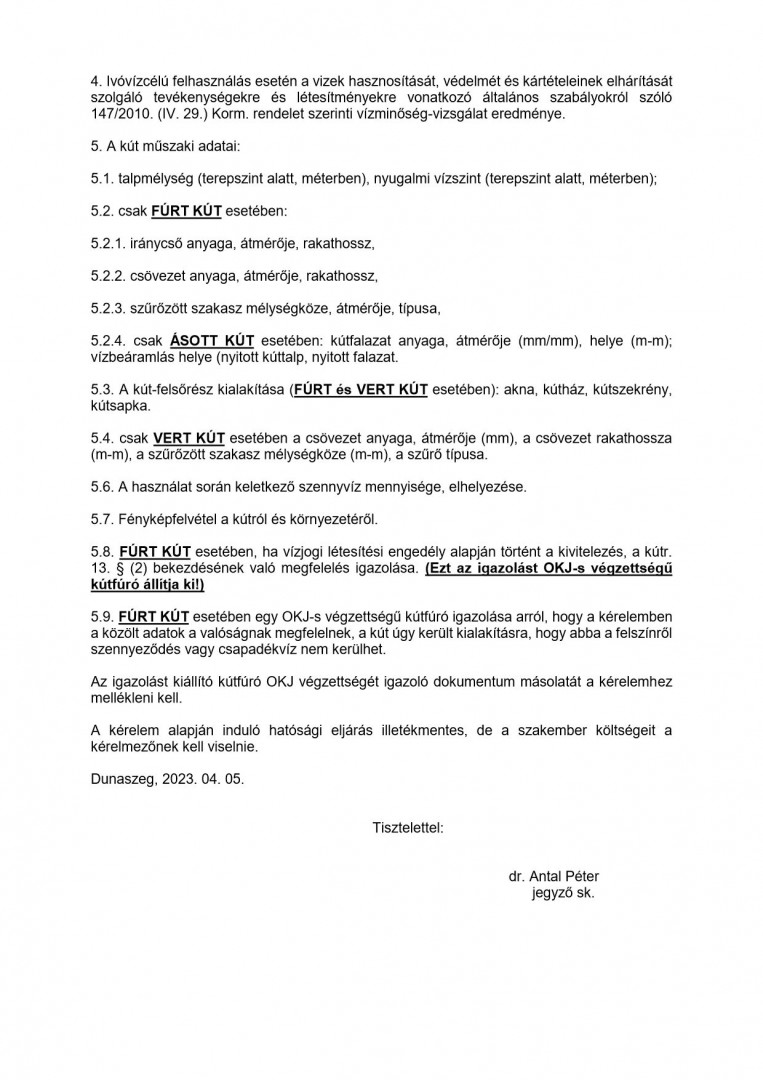 4. Ivóvízcélú felhasználás esetén a vizek hasznosítását, védelmét és kártételeinek elhárítását szolgáló tevékenységekre és létesítményekre vonatkozó általános szabályokról szóló 147/2010. (IV. 29.) Korm. rendelet szerinti vízminőség-vizsgálat eredménye.

5. A kút műszaki adatai:

5.1. talpmélység (terepszint alatt, méterben), nyugalmi vízszint (terepszint alatt, méterben);

5.2. csak FÚRT KÚT esetében:

5.2.1. iránycső anyaga, átmérője, rakathossz,

5.2.2. csövezet anyaga, átmérője, rakathossz,

5.2.3. szűrőzött szakasz mélységköze, átmérője, típusa,

5.2.4. csak ÁSOTT KÚT esetében: kútfalazat anyaga, átmérője (mm/mm), helye (m-m); vízbeáramlás helye (nyitott kúttalp, nyitott falazat.

5.3. A kút-felsőrész kialakítása (FÚRT és VERT KÚT esetében): akna, kútház, kútszekrény, kútsapka.

5.4. csak VERT KÚT esetében a csövezet anyaga, átmérője (mm), a csövezet rakathossza (m-m), a szűrőzött szakasz mélységköze (m-m), a szűrő típusa.

5.6. A használat során keletkező szennyvíz mennyisége, elhelyezése.

5.7. Fényképfelvétel a kútról és környezetéről.

5.8. FÚRT KÚT esetében, ha vízjogi létesítési engedély alapján történt a kivitelezés, a kútr. 13. § (2) bekezdésének való megfelelés igazolása. (Ezt az igazolást OKJ-s végzettségű kútfúró állítja ki!)

5.9. FÚRT KÚT esetében egy OKJ-s végzettségű kútfúró igazolása arról, hogy a kérelemben a közölt adatok a valóságnak megfelelnek, a kút úgy került kialakításra, hogy abba a felszínről szennyeződés vagy csapadékvíz nem kerülhet.

Az igazolást kiállító kútfúró OKJ végzettségét igazoló dokumentum másolatát a kérelemhez mellékleni kell.

A kérelem alapján induló hatósági eljárás illetékmentes, de a szakember költségeit a kérelmezőnek kell viselnie.

Dunaszeg, 2023. 04. 05.

Tisztelettel:

dr. Antal Péter
jegyző sk.